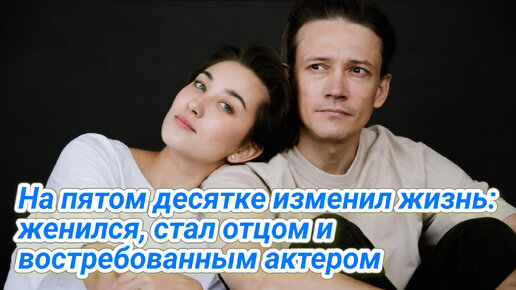 На пятом десятке изменил жизнь: женился, стал отцом и востребованным актером